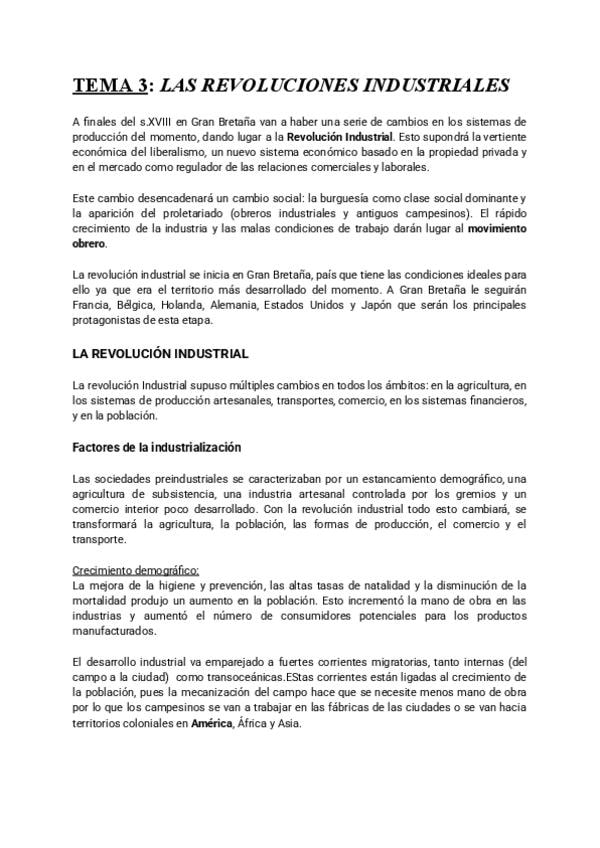 TEMA 3: LAS REVOLUCIONES INDUSTRIALES

A finales del s.XVIII en Gran Bretaña van a haber una serie de cambios en los sistemas de producción del momento, dando lugar a la Revolución Industrial. Esto supondrá la vertiente económica del liberalismo, un nuevo sistema económico basado en la propiedad privada y en el mercado como regulador de las relaciones comerciales y laborales.

Este cambio desencadenará un cambio social: la burguesía como clase social dominante y la aparición del proletariado (obreros industriales y antiguos campesinos). El rápido crecimiento de la industria y las malas condiciones de trabajo darán lugar al movimiento obrero.

La revolución industrial se inicia en Gran Bretaña, país que tiene las condiciones ideales para ello ya que era el territorio más desarrollado del momento. A Gran Bretaña le seguirán Francia, Bélgica, Holanda, Alemania, Estados Unidos y Japón que serán los principales protagonistas de esta etapa.

LA REVOLUCIÓN INDUSTRIAL

La revolución Industrial supuso múltiples cambios en todos los ámbitos: en la agricultura, en los sistemas de producción artesanales, transportes, comercio, en los sistemas financieros, y en la población.

Factores de la industrialización

Las sociedades preindustriales se caracterizaban por un estancamiento demográfico, una agricultura de subsistencia, una industria artesanal controlada por los gremios y un comercio interior poco desarrollado. Con la revolución industrial todo esto cambiará, se transformará la agricultura, la población, las formas de producción, el comercio y el transporte.

Crecimiento demográfico:
La mejora de la higiene y prevención, las altas tasas de natalidad y la disminución de la mortalidad produjo un aumento en la población. Esto incrementó la mano de obra en las industrias y aumentó el número de consumidores potenciales para los productos manufacturados.

El desarrollo industrial va emparejado a fuertes corrientes migratorias, tanto internas (del campo a la ciudad) como transoceánicas.EStas corrientes están ligadas al crecimiento de la población, pues la mecanización del campo hace que se necesite menos mano de obra por lo que los campesinos se van a trabajar en las fábricas de las ciudades o se van hacia territorios coloniales en América, África y Asia.